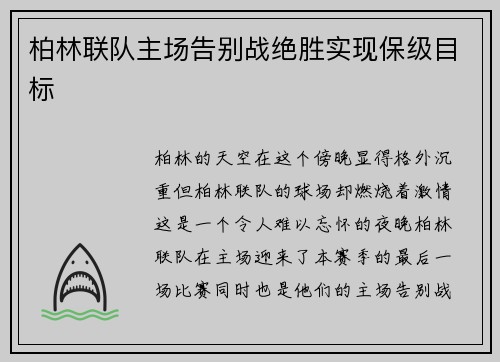 柏林联队主场告别战绝胜实现保级目标

柏林的天空在这个傍晚显得格外沉重但柏林联队的球场却燃烧着激情这是一个令人难以忘怀的夜晚柏林联队在主场迎来了本赛季的最后一场比赛同时也是他们的主场告别战